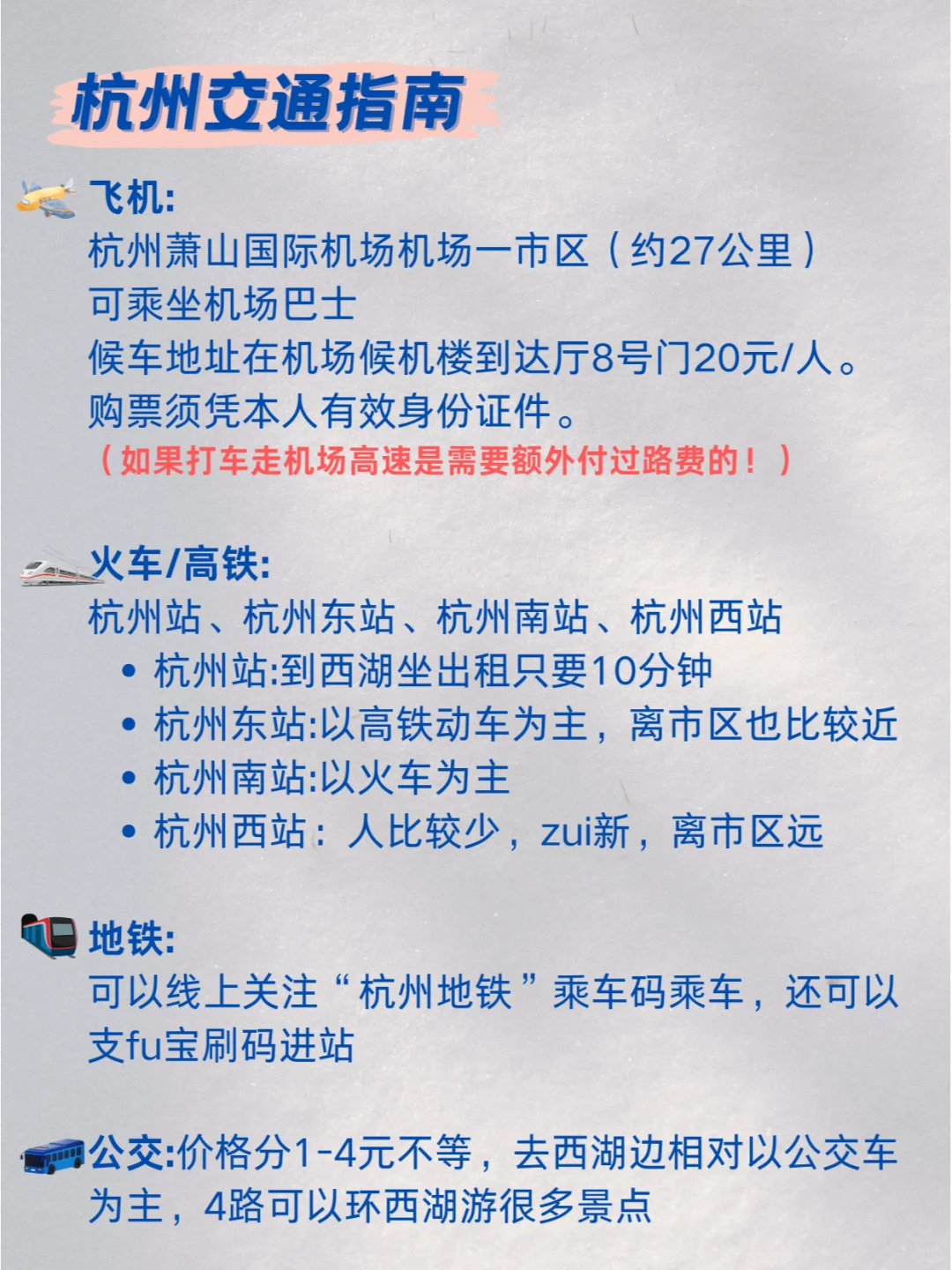 杭州交通指南

飞机:
杭州萧山国际机场机场一市区（约27公里）
可乘坐机场巴士
候车地址在机场候机楼到达厅8号门20元/人。
购票须凭本人有效身份证件。
（如果打车走机场高速是需要额外付过路费的！）

火车/高铁:
杭州站、杭州东站、杭州南站、杭州西站
• 杭州站:到西湖坐出租只要10分钟
• 杭州东站:以高铁动车为主，离市区也比较近
• 杭州南站:以火车为主
• 杭州西站：人比较少，zui新，离市区远

地铁:
可以线上关注“杭州地铁”乘车码乘车，还可以支fu宝刷码进站

公交:价格分1-4元不等，去西湖边相对以公交车为主，4路可以环西湖游很多景点